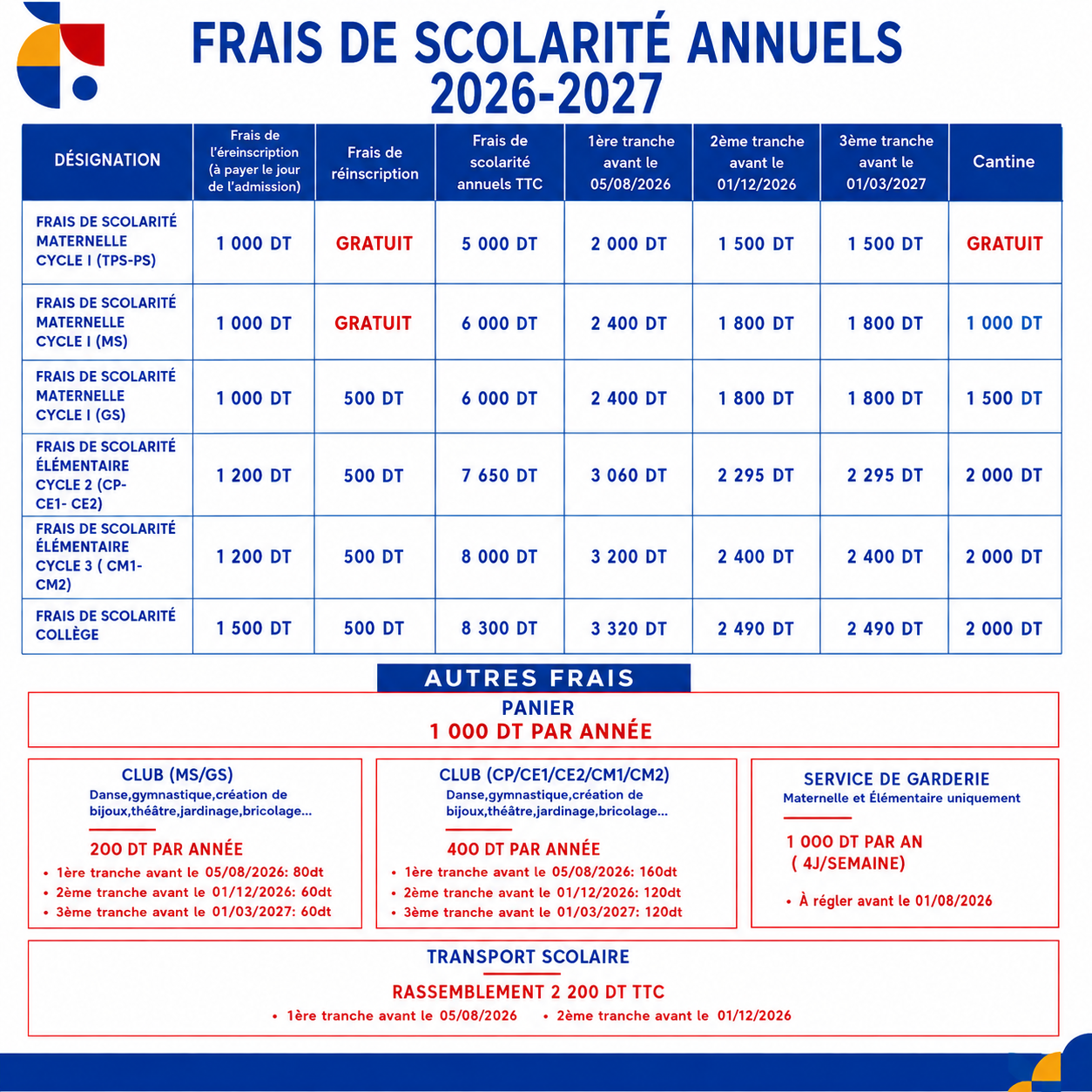 FRAIS DE SCOLARITÉ ANNUELS 2026-2027

| DÉSIGNATION | Frais de l'éreinscription (à payer le jour de l'admission) | Frais de réinscription | Frais de scolarité annuels TTC | 1ère tranche avant le 05/08/2026 | 2ème tranche avant le 01/12/2026 | 3ème tranche avant le 01/03/2027 | Cantine |
|---|---|---|---|---|---|---|---|
| FRAIS DE SCOLARITÉ MATERNELLE CYCLE I (TPS-PS) | 1 000 DT | GRATUIT | 5 000 DT | 2 000 DT | 1 500 DT | 1 500 DT | GRATUIT |
| FRAIS DE SCOLARITÉ MATERNELLE CYCLE I (MS) | 1 000 DT | GRATUIT | 6 000 DT | 2 400 DT | 1 800 DT | 1 800 DT | 1 000 DT |
| FRAIS DE SCOLARITÉ MATERNELLE CYCLE I (GS) | 1 000 DT | 500 DT | 6 000 DT | 2 400 DT | 1 800 DT | 1 800 DT | 1 500 DT |
| FRAIS DE SCOLARITÉ ÉLÉMENTAIRE CYCLE 2 (CP-CE1- CE2) | 1 200 DT | 500 DT | 7 650 DT | 3 060 DT | 2 295 DT | 2 295 DT | 2 000 DT |
| FRAIS DE SCOLARITÉ ÉLÉMENTAIRE CYCLE 3 ( CM1-CM2) | 1 200 DT | 500 DT | 8 000 DT | 3 200 DT | 2 400 DT | 2 400 DT | 2 000 DT |
| FRAIS DE SCOLARITÉ COLLÈGE | 1 500 DT | 500 DT | 8 300 DT | 3 320 DT | 2 490 DT | 2 490 DT | 2 000 DT |

AUTRES FRAIS

PANIER
1 000 DT PAR ANNÉE

CLUB (MS/GS)
Danse,gymnastique,création de bijoux,théâtre,jardinage,bricolage...

200 DT PAR ANNÉE
• 1ère tranche avant le 05/08/2026: 80dt
• 2ème tranche avant le 01/12/2026: 60dt
• 3ème tranche avant le 01/03/2027: 60dt

CLUB (CP/CE1/CE2/CM1/CM2)
Danse,gymnastique,création de bijoux,théâtre,jardinage,bricolage...

400 DT PAR ANNÉE
• 1ère tranche avant le 05/08/2026: 160dt
• 2ème tranche avant le 01/12/2026: 120dt
• 3ème tranche avant le 01/03/2027: 120dt

SERVICE DE GARDERIE
Maternelle et Élémentaire uniquement

1 000 DT PAR AN
( 4J/SEMAINE)

• À régler avant le 01/08/2026

TRANSPORT SCOLAIRE

RASSEMBLEMENT 2 200 DT TTC
• 1ère tranche avant le 05/08/2026 • 2ème tranche avant le 01/12/2026